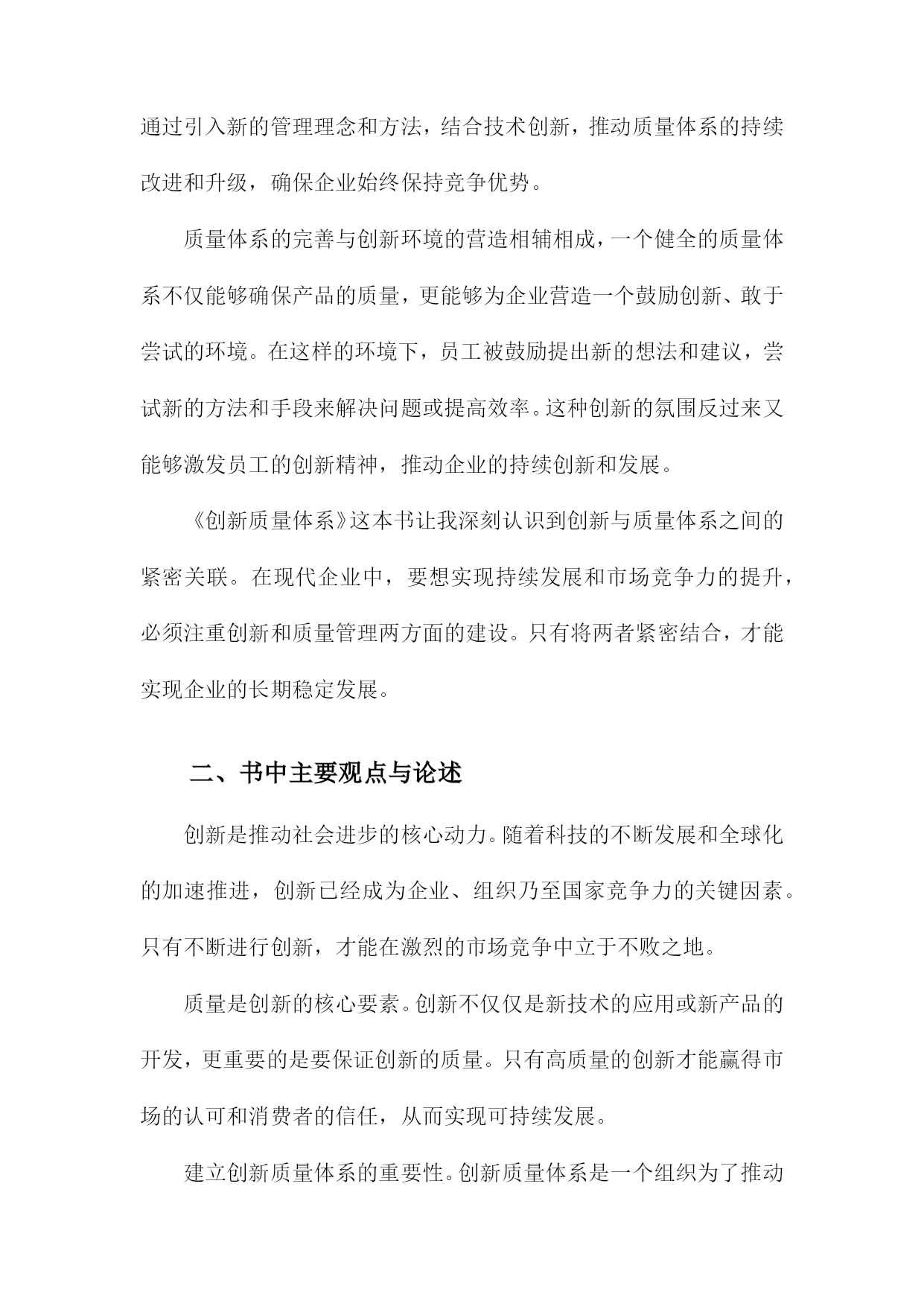 通过引入新的管理理念和方法，结合技术创新，推动质量体系的持续改进和升级，确保企业始终保持竞争优势。

质量体系的完善与创新环境的营造相辅相成，一个健全的质量体系不仅能够确保产品的质量，更能够为企业营造一个鼓励创新、敢于尝试的环境。在这样的环境下，员工被鼓励提出新的想法和建议，尝试新的方法和手段来解决问题或提高效率。这种创新的氛围反过来又能够激发员工的创新精神，推动企业的持续创新和发展。

《创新质量体系》这本书让我深刻认识到创新与质量体系之间的紧密关联。在现代企业中，要想实现持续发展和市场竞争力的提升，必须注重创新和质量管理两方面的建设。只有将两者紧密结合，才能实现企业的长期稳定发展。

二、书中主要观点与论述

创新是推动社会进步的核心动力。随着科技的不断发展和全球化的加速推进，创新已经成为企业、组织乃至国家竞争力的关键因素。只有不断进行创新，才能在激烈的市场竞争中立于不败之地。

质量是创新的核心要素。创新不仅仅是新技术的应用或新产品的开发，更重要的是要保证创新的质量。只有高质量的创新才能赢得市场的认可和消费者的信任，从而实现可持续发展。

建立创新质量体系的重要性。创新质量体系是一个组织为了推动